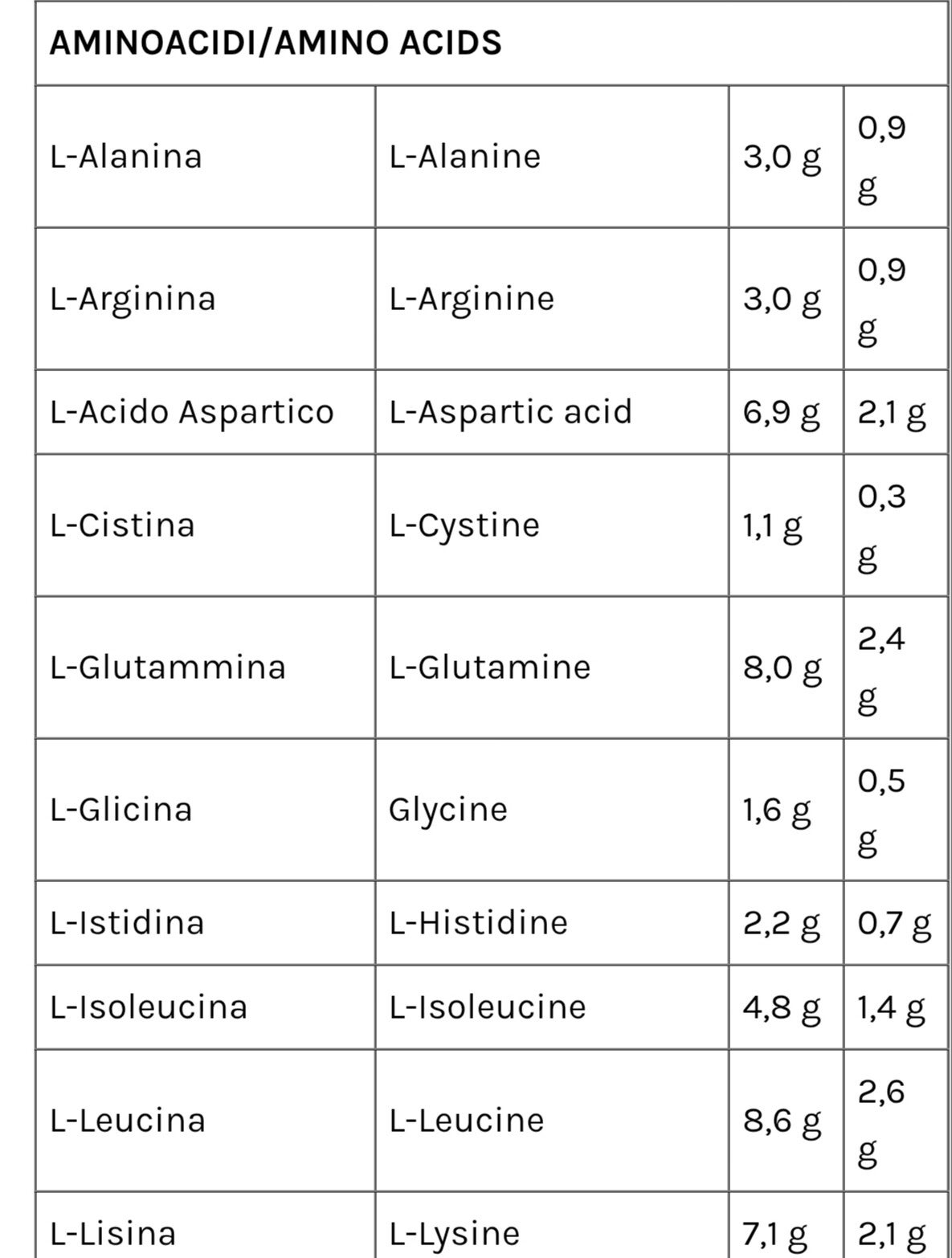 | AMINOACIDI/AMINO ACIDS | | | |
|---|---|---|---|
| L-Alanina | L-Alanine | 3,0 g | 0,9 g |
| L-Arginina | L-Arginine | 3,0 g | 0,9 g |
| L-Acido Aspartico | L-Aspartic acid | 6,9 g | 2,1 g |
| L-Cistina | L-Cystine | 1,1 g | 0,3 g |
| L-Glutammina | L-Glutamine | 8,0 g | 2,4 g |
| L-Glicina | Glycine | 1,6 g | 0,5 g |
| L-Istidina | L-Histidine | 2,2 g | 0,7 g |
| L-Isoleucina | L-Isoleucine | 4,8 g | 1,4 g |
| L-Leucina | L-Leucine | 8,6 g | 2,6 g |
| L-Lisina | L-Lysine | 7,1 g | 2,1 g |